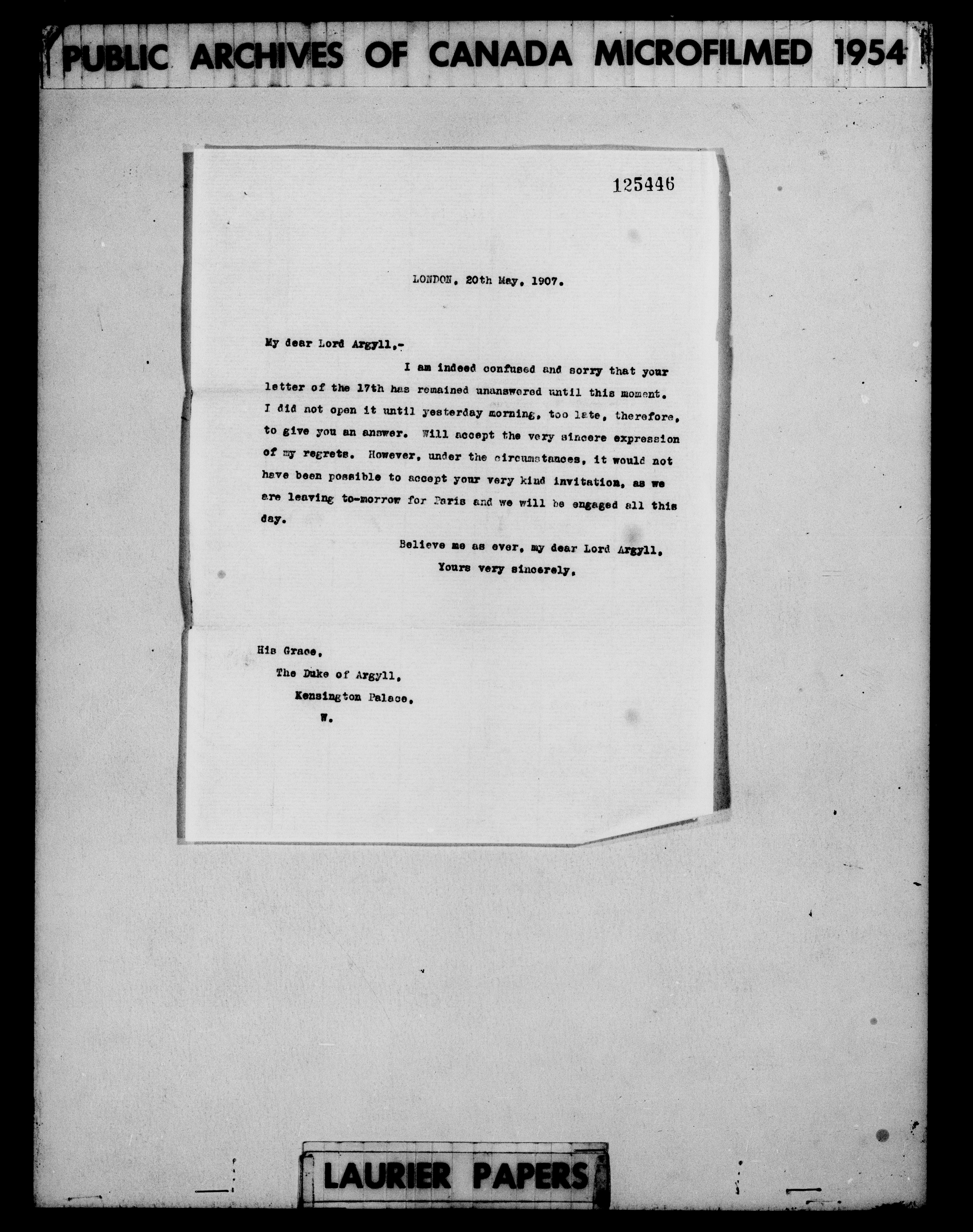 PUBLIC ARCHIVES OF CANADA MICROFILMED 1954

125446

LONDON, 20th May, 1907.

My dear Lord Argyll,-

I am indeed confused and sorry that your letter of the 17th has remained unanswered until this moment. I did not open it until yesterday morning, too late, therefore, to give you an answer. Will accept the very sincere expression of my regrets. However, under the circumstances, it would not have been possible to accept your very kind invitation, as we are leaving to-morrow for Paris and we will be engaged all this day.

Believe me as ever, my dear Lord Argyll,
Yours very sincerely,

His Grace,
The Duke of Argyll,
Kensington Palace,
W.

LAURIER PAPERS